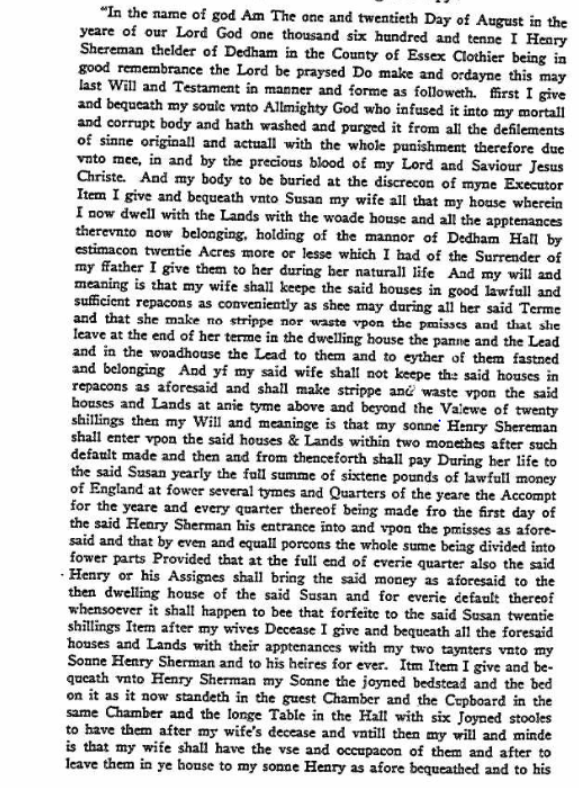 "In the name of god Am The one and twentieth Day of August in the yeare of our Lord God one thousand six hundred and tenne I Henry Shereman thelder of Dedham in the County of Essex Clothier being in good remembrance the Lord be praysed Do make and ordayne this may last Will and Testament in manner and forme as followeth. ffirst I give and bequeath my soule vnto Allmighty God who infused it into my mortall and corrupt body and hath washed and purged it from all the defilements of sinne originall and actuall with the whole punishment therefore due vnto mee, in and by the precious blood of my Lord and Saviour Jesus Christe. And my body to be buried at the discrecon of myne Executor Item I give and bequeath vnto Susan my wife all that my house wherein I now dwell with the Lands with the woade house and all the apptenances therevnto now belonging, holding of the mannor of Dedham Hall by estimacon twentie Acres more or lesse which I had of the Surrender of my ffather I give them to her during her naturall life And my will and meaning is that my wife shall keepe the said houses in good lawfull and sufficient repacons as conveniently as shee may during all her said Terme and that she make no strippe nor waste vpon the pmisses and that she leave at the end of her terme in the dwelling house the panne and the Lead and in the woadhouse the Lead to them and to eyther of them fastned and belonging And yf my said wife shall not keepe the said houses in repacons as aforesaid and shall make strippe and waste vpon the said houses and Lands at anie tyme above and beyond the Valewe of twenty shillings then my Will and meaninge is that my sonne Henry Shereman shall enter vpon the said houses & Lands within two monethes after such default made and then and from thenceforth shall pay During her life to the said Susan yearly the full summe of sixtene pounds of lawfull money of England at fower several tymes and Quarters of the yeare the Accompt for the yeare and every quarter thereof being made fro the first day of the said Henry Sherman his entrance into and vpon the pmisses as aforesaid and that by even and equall porcons the whole sume being divided into fower parts Provided that at the full end of everie quarter also the said Henry or his Assignes shall bring the said money as aforesaid to the then dwelling house of the said Susan and for everie default thereof whensoever it shall happen to bee that forfeite to the said Susan twentie shillings Item after my wives Decease I give and bequeath all the foresaid houses and Lands with their apptenances with my two taynters vnto my Sonne Henry Sherman and to his heires for ever. Itm Item I give and bequeath vnto Henry Sherman my Sonne the joyned bedstead and the bed on it as it now standeth in the guest Chamber and the Cupboard in the same Chamber and the longe Table in the Hall with six Joyned stooles to have them after my wife's decease and vntill then my will and minde is that my wife shall have the vse and occupacon of them and after to leave them in ye house to my sonne Henry as afore bequeathed and to his